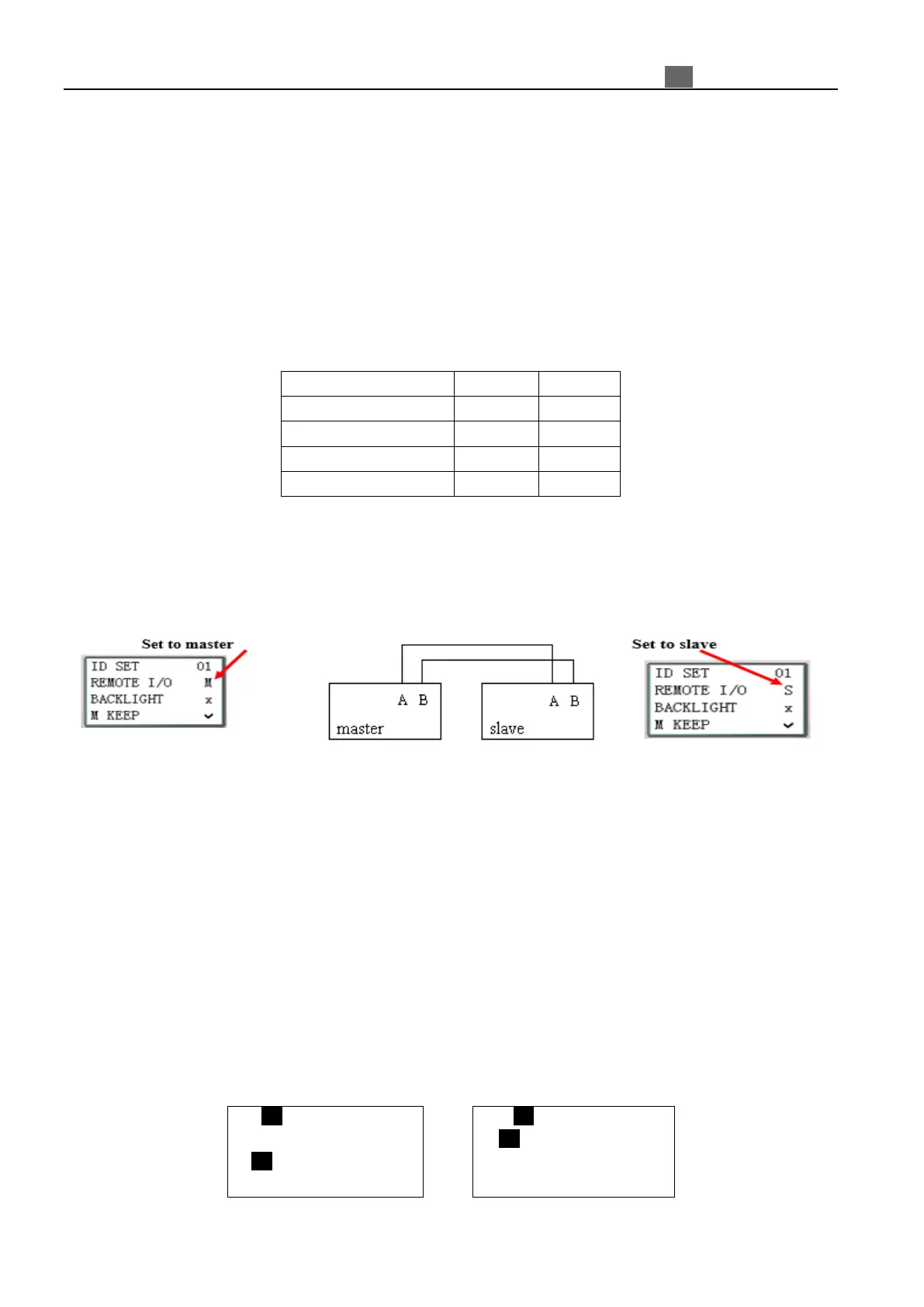 Set to master

ID SET 01
REMOTE I/O M
BACKLIGHT x
M KEEP ✓

A B
master

A B
slave

Set to slave

ID SET 01
REMOTE I/O S
BACKLIGHT x
M KEEP ✓